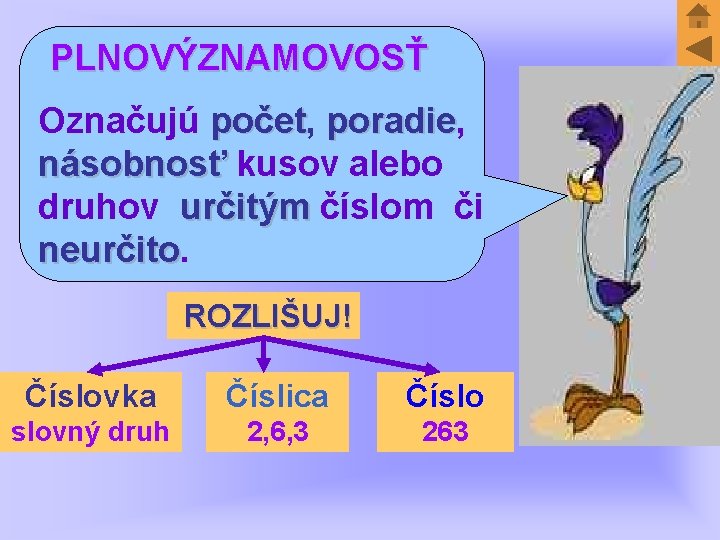 PLNOVÝZNAMOVOSŤ

Označujú počet, poradie, násobnosť kusov alebo druhov určitým číslom či neurčito.

ROZLIŠUJ!

Číslovka
slovný druh

Číslica
2,6,3

Číslo
263